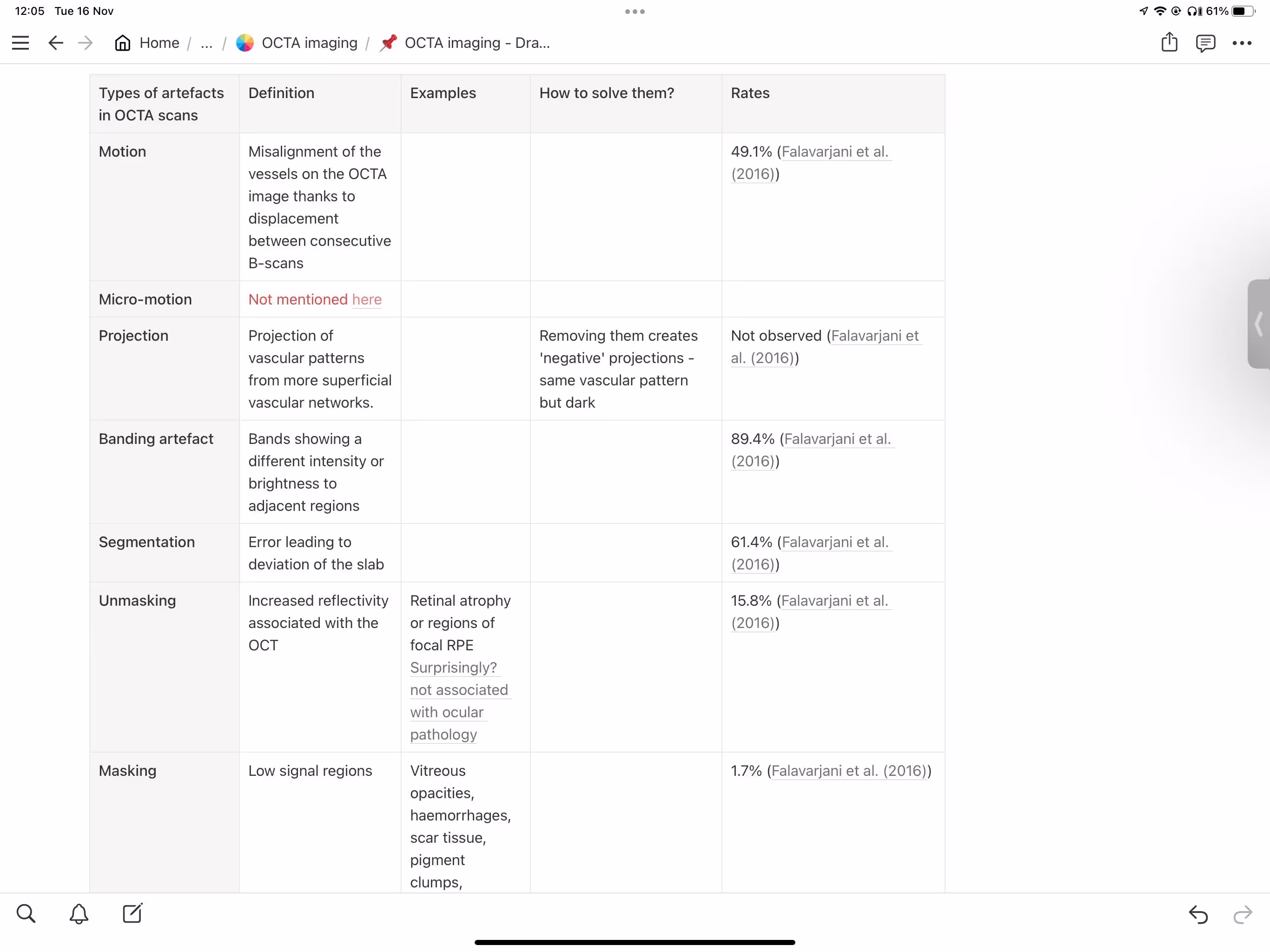 12:05 Tue 16 Nov

61%

Home / ... / OCTA imaging / OCTA imaging - Dra...

| Types of artefacts in OCTA scans | Definition | Examples | How to solve them? | Rates |
|---|---|---|---|---|
| Motion | Misalignment of the vessels on the OCTA image thanks to displacement between consecutive B-scans | | | 49.1% (Falavarjani et al. (2016)) |
| Micro-motion | Not mentioned here | | | |
| Projection | Projection of vascular patterns from more superficial vascular networks. | | Removing them creates 'negative' projections - same vascular pattern but dark | Not observed (Falavarjani et al. (2016)) |
| Banding artefact | Bands showing a different intensity or brightness to adjacent regions | | | 89.4% (Falavarjani et al. (2016)) |
| Segmentation | Error leading to deviation of the slab | | | 61.4% (Falavarjani et al. (2016)) |
| Unmasking | Increased reflectivity associated with the OCT | Retinal atrophy or regions of focal RPE Surprisingly? not associated with ocular pathology | | 15.8% (Falavarjani et al. (2016)) |
| Masking | Low signal regions | Vitreous opacities, haemorrhages, scar tissue, pigment clumps, | | 1.7% (Falavarjani et al. (2016)) |